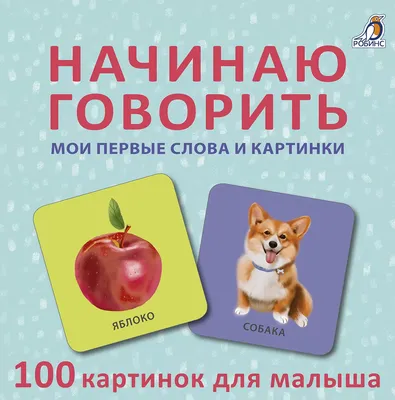 РОБИНС

НАЧИНАЮ ГОВОРИТЬ

МОИ ПЕРВЫЕ СЛОВА И КАРТИНКИ

ЯБЛОКО

СОБАКА

100 картинок для малыша